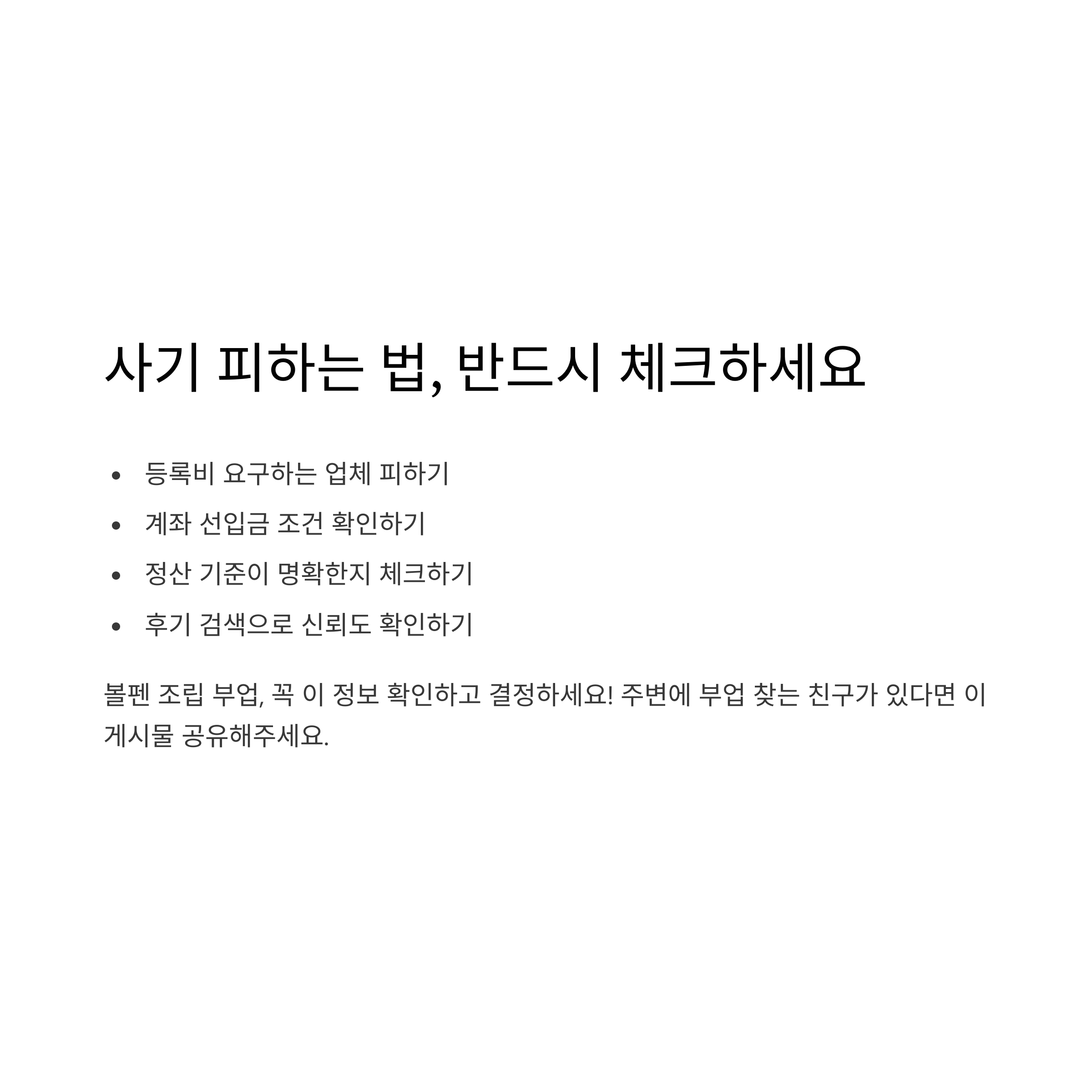 사기 피하는 법, 반드시 체크하세요

• 등록비 요구하는 업체 피하기
• 계좌 선입금 조건 확인하기
• 정산 기준이 명확한지 체크하기
• 후기 검색으로 신뢰도 확인하기

볼펜 조립 부업, 꼭 이 정보 확인하고 결정하세요! 주변에 부업 찾는 친구가 있다면 이 게시물 공유해주세요.